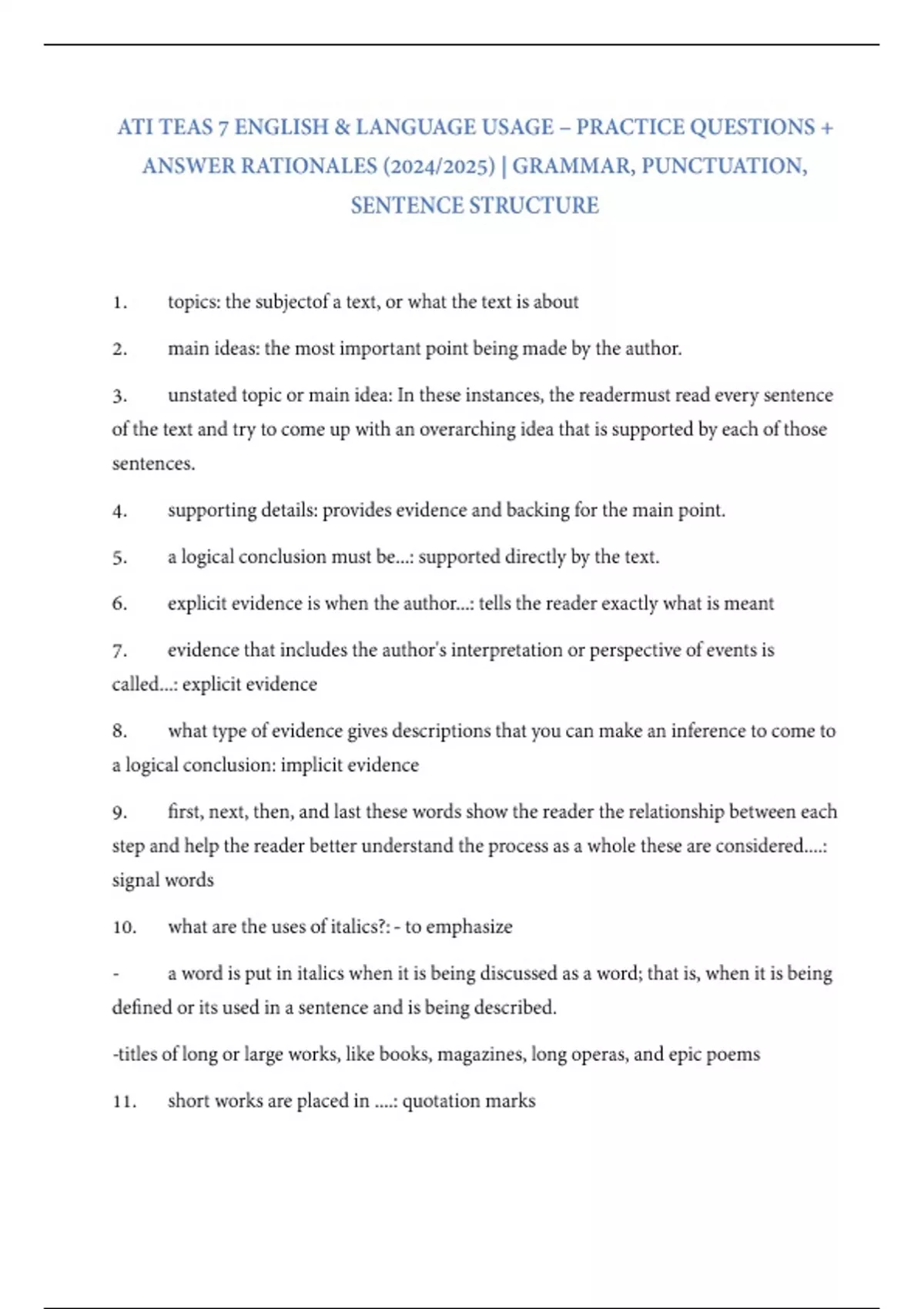 ATI TEAS 7 ENGLISH & LANGUAGE USAGE – PRACTICE QUESTIONS + ANSWER RATIONALES (2024/2025) | GRAMMAR, PUNCTUATION, SENTENCE STRUCTURE

1. topics: the subjectof a text, or what the text is about

2. main ideas: the most important point being made by the author.

3. unstated topic or main idea: In these instances, the readermust read every sentence of the text and try to come up with an overarching idea that is supported by each of those sentences.

4. supporting details: provides evidence and backing for the main point.

5. a logical conclusion must be...: supported directly by the text.

6. explicit evidence is when the author...: tells the reader exactly what is meant

7. evidence that includes the author's interpretation or perspective of events is called...: explicit evidence

8. what type of evidence gives descriptions that you can make an inference to come to a logical conclusion: implicit evidence

9. first, next, then, and last these words show the reader the relationship between each step and help the reader better understand the process as a whole these are considered....: signal words

10. what are the uses of italics?: - to emphasize

- a word is put in italics when it is being discussed as a word; that is, when it is being defined or its used in a sentence and is being described.

-titles of long or large works, like books, magazines, long operas, and epic poems

11. short works are placed in ....: quotation marks